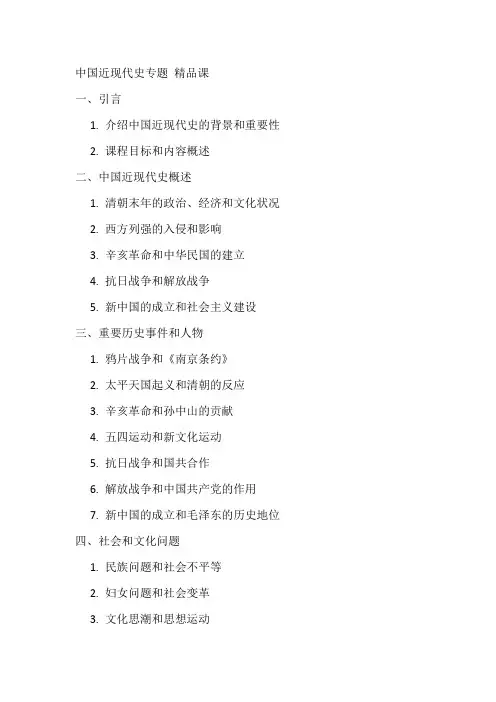 中国近现代史专题 精品课

一、引言

1. 介绍中国近现代史的背景和重要性
2. 课程目标和内容概述

二、中国近现代史概述

1. 清朝末年的政治、经济和文化状况
2. 西方列强的入侵和影响
3. 辛亥革命和中华民国的建立
4. 抗日战争和解放战争
5. 新中国的成立和社会主义建设

三、重要历史事件和人物

1. 鸦片战争和《南京条约》
2. 太平天国起义和清朝的反应
3. 辛亥革命和孙中山的贡献
4. 五四运动和新文化运动
5. 抗日战争和国共合作
6. 解放战争和中国共产党的作用
7. 新中国的成立和毛泽东的历史地位

四、社会和文化问题

1. 民族问题和社会不平等
2. 妇女问题和社会变革
3. 文化思潮和思想运动